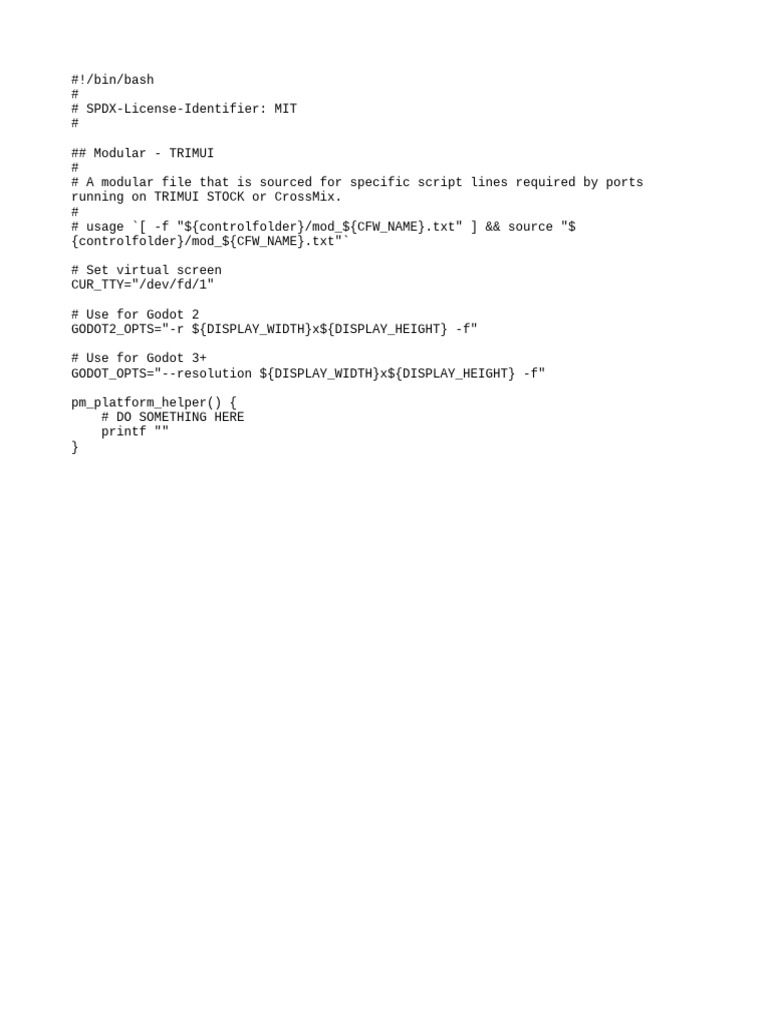 #!/bin/bash
#
# SPDX-License-Identifier: MIT
#

## Modular - TRIMUI
#
# A modular file that is sourced for specific script lines required by ports running on TRIMUI STOCK or CrossMix.
#
# usage `[ -f "${controlfolder}/mod_${CFW_NAME}.txt" ] && source "${controlfolder}/mod_${CFW_NAME}.txt"`

# Set virtual screen
CUR_TTY="/dev/fd/1"

# Use for Godot 2
GODOT2_OPTS="-r ${DISPLAY_WIDTH}x${DISPLAY_HEIGHT} -f"

# Use for Godot 3+
GODOT_OPTS="--resolution ${DISPLAY_WIDTH}x${DISPLAY_HEIGHT} -f"

pm_platform_helper() {
    # DO SOMETHING HERE
    printf ""
}